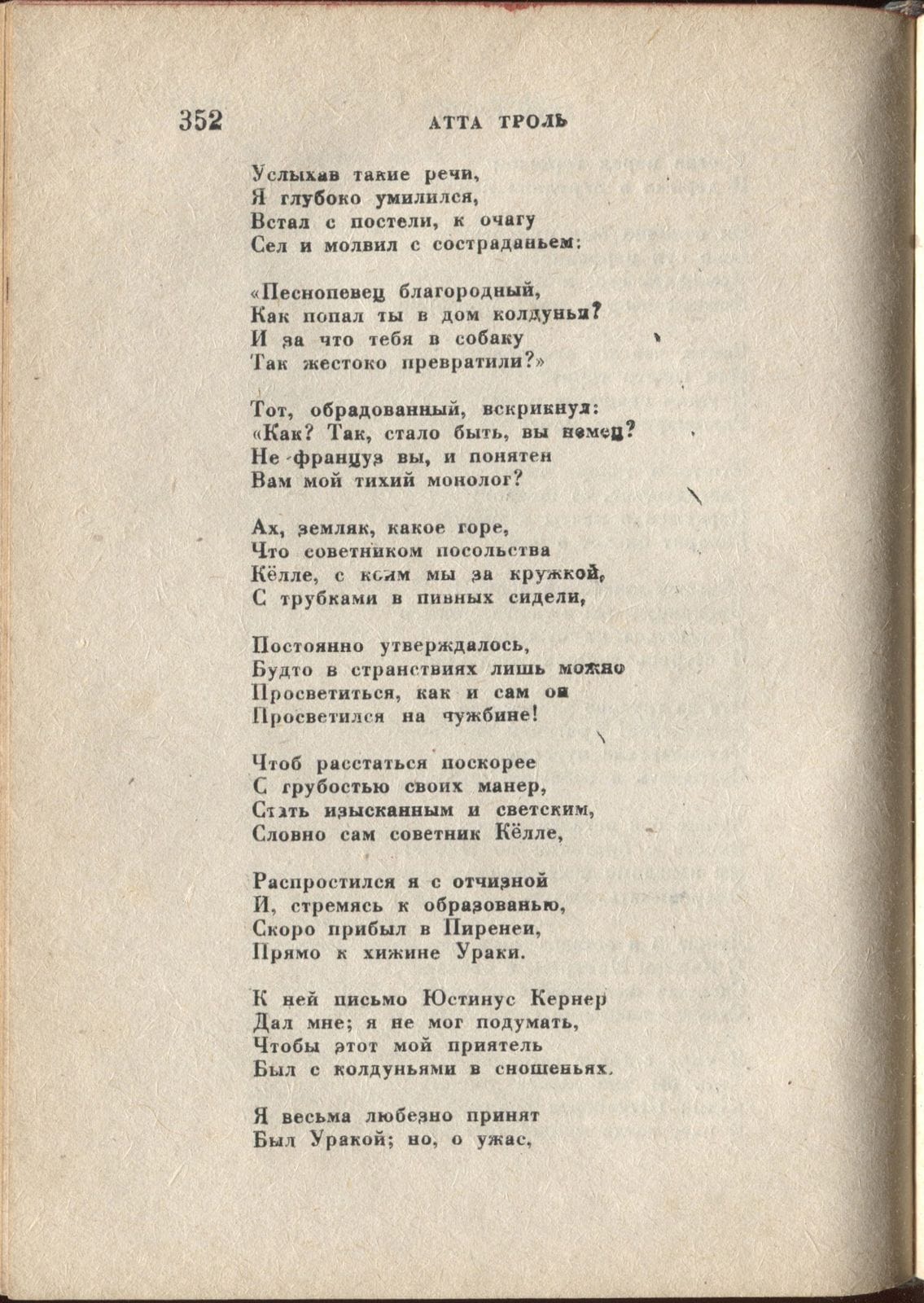 352 АТТА ТРОЛЬ

Услыхав такие речи,
Я глубоко умилился,
Встал с постели, к очагу
Сел и молвил с состраданьем:

«Песнопевец благородный,
Как попал ты в дом колдуньи?
И за что тебя в собаку
Так жестоко превратили?»

Тот, обрадованный, вскрикнул:
«Как? Так, стало быть, вы немец?
Не француз вы, и понятен
Вам мой тихий монолог?

Ах, земляк, какое горе,
Что советником посольства
Кёлле, с коим мы за кружкой,
С трубками в пивных сидели,

Постоянно утверждалось,
Будто в странствиях лишь можно
Просветиться, как и сам он
Просветился на чужбине!

Чтоб расстаться поскорее
С грубостью своих манер,
Стать изысканным и светским,
Словно сам советник Кёлле,

Распростился я с отчизной
И, стремясь к образованью,
Скоро прибыл в Пиренеи,
Прямо к хижине Ураки.

К ней письмо Юстинус Кернер
Дал мне; я не мог подумать,
Чтобы этот мой приятель
Был с колдуньями в сношеньях.

Я весьма любезно принят
Был Уракой; но, о ужас,